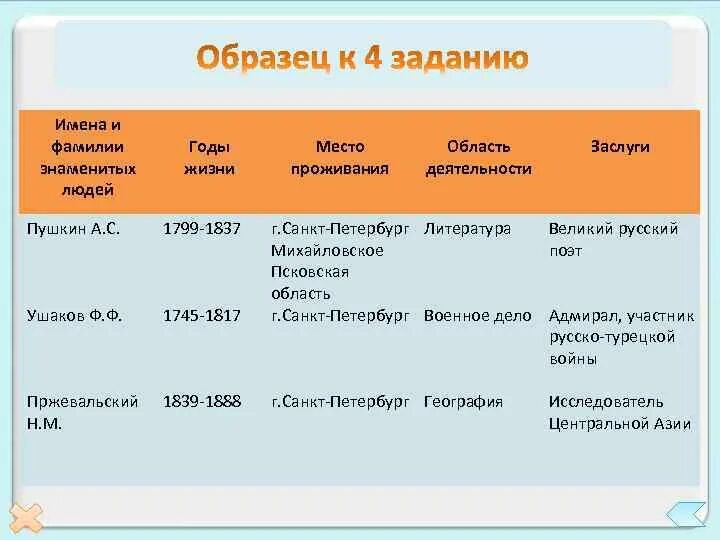 Образец к 4 заданию

| Имена и фамилии знаменитых людей | Годы жизни | Место проживания | Область деятельности | Заслуги |
|---|---|---|---|---|
| Пушкин А.С. | 1799-1837 | г.Санкт-Петербург Михайловское Псковская область | Литература | Великий русский поэт |
| Ушаков Ф.Ф. | 1745-1817 | г.Санкт-Петербург | Военное дело | Адмирал, участник русско-турецкой войны |
| Пржевальский Н.М. | 1839-1888 | г.Санкт-Петербург | География | Исследователь Центральной Азии |